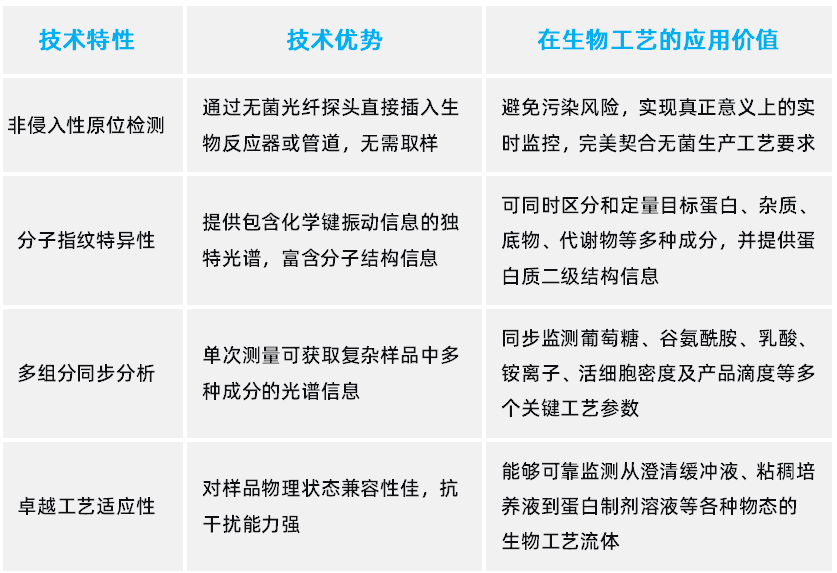 | 技术特性 | 技术优势 | 在生物工艺的应用价值 |
|---|---|---|
| 非侵入性原位检测 | 通过无菌光纤探头直接插入生物反应器或管道，无需取样 | 避免污染风险，实现真正意义上的实时监控，完美契合无菌生产工艺要求 |
| 分子指纹特异性 | 提供包含化学键振动信息的独特光谱，富含分子结构信息 | 可同时区分和定量目标蛋白、杂质、底物、代谢物等多种成分，并提供蛋白质二级结构信息 |
| 多组分同步分析 | 单次测量可获取复杂样品中多种成分的光谱信息 | 同步监测葡萄糖、谷氨酰胺、乳酸、铵离子、活细胞密度及产品滴度等多个关键工艺参数 |
| 卓越工艺适应性 | 对样品物理状态兼容性佳，抗干扰能力强 | 能够可靠监测从澄清缓冲液、粘稠培养液到蛋白制剂溶液等各种物态的生物工艺流体 |